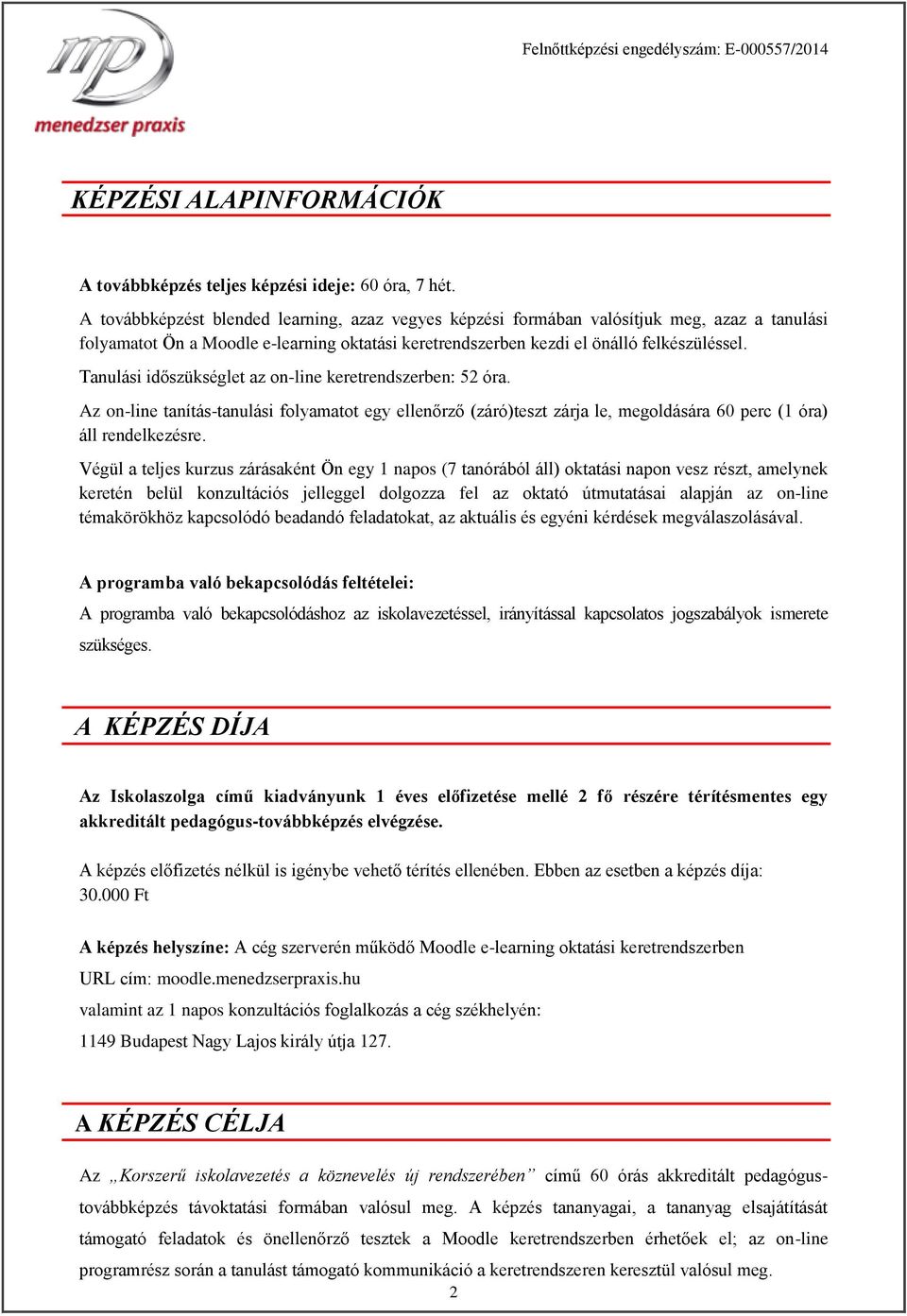 mp
menedzser praxis

Felnőttképzési engedélyszám: E-000557/2014

KÉPZÉSI ALAPINFORMÁCIÓK

A továbbképzés teljes képzési ideje: 60 óra, 7 hét.

A továbbképzést blended learning, azaz vegyes képzési formában valósítjuk meg, azaz a tanulási folyamatot Ön a Moodle e-learning oktatási keretrendszerben kezdi el önálló felkészüléssel.

Tanulási időszükséglet az on-line keretrendszerben: 52 óra.

Az on-line tanítás-tanulási folyamatot egy ellenőrző (záró)teszt zárja le, megoldására 60 perc (1 óra) áll rendelkezésre.

Végül a teljes kurzus zárásaként Ön egy 1 napos (7 tanórából áll) oktatási napon vesz részt, amelynek keretén belül konzultációs jelleggel dolgozza fel az oktató útmutatásai alapján az on-line témakörökhöz kapcsolódó beadandó feladatokat, az aktuális és egyéni kérdések megválaszolásával.

A programba való bekapcsolódás feltételei:

A programba való bekapcsolódáshoz az iskolavezetéssel, irányítással kapcsolatos jogszabályok ismerete szükséges.

A KÉPZÉS DÍJA

Az Iskolaszolga című kiadványunk 1 éves előfizetése mellé 2 fő részére térítésmentes egy akkreditált pedagógus-továbbképzés elvégzése.

A képzés előfizetés nélkül is igénybe vehető térítés ellenében. Ebben az esetben a képzés díja: 30.000 Ft

A képzés helyszíne: A cég szerverén működő Moodle e-learning oktatási keretrendszerben

URL cím: moodle.menedzserpraxis.hu

valamint az 1 napos konzultációs foglalkozás a cég székhelyén:

1149 Budapest Nagy Lajos király útja 127.

A KÉPZÉS CÉLJA

Az „Korszerű iskolavezetés a köznevelés új rendszerében” című 60 órás akkreditált pedagógus-továbbképzés távoktatási formában valósul meg. A képzés tananyagai, a tananyag elsajátítását támogató feladatok és önellenőrző tesztek a Moodle keretrendszerben érhetőek el; az on-line programrész során a tanulást támogató kommunikáció a keretrendszeren keresztül valósul meg.

2